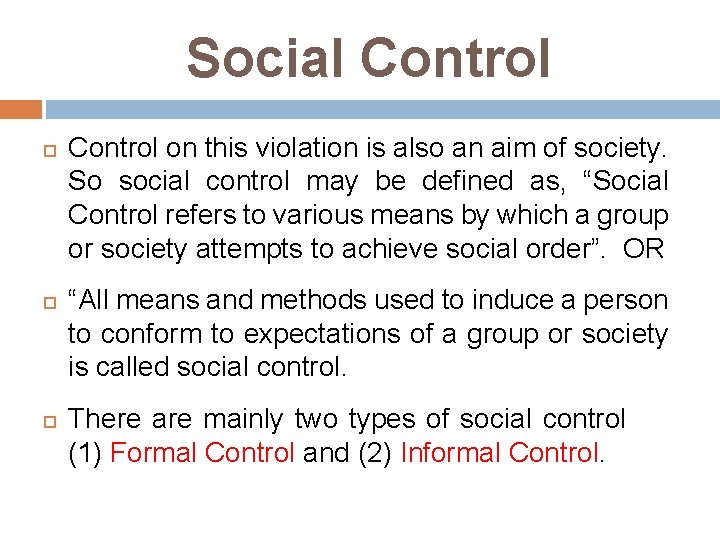 Social Control

Control on this violation is also an aim of society. So social control may be defined as, “Social Control refers to various means by which a group or society attempts to achieve social order”. OR

“All means and methods used to induce a person to conform to expectations of a group or society is called social control.

There are mainly two types of social control (1) Formal Control and (2) Informal Control.